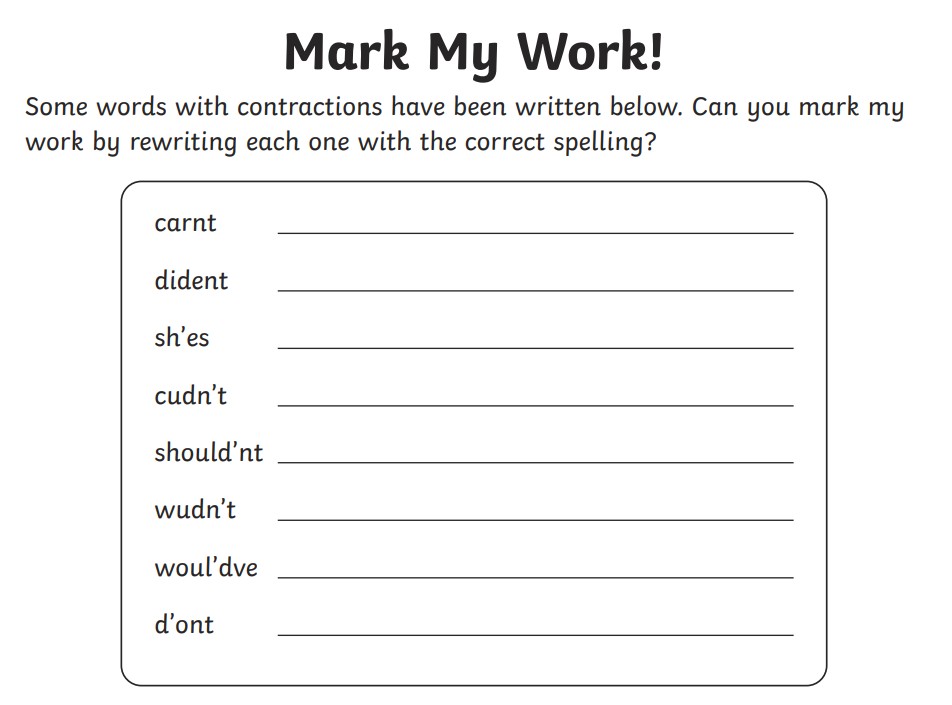 Mark My Work!

Some words with contractions have been written below. Can you mark my work by rewriting each one with the correct spelling?

carnt ____

dident ____

sh'es ____

cudn't ____

should'nt ____

wudn't ____

woul'dve ____

d'ont ____